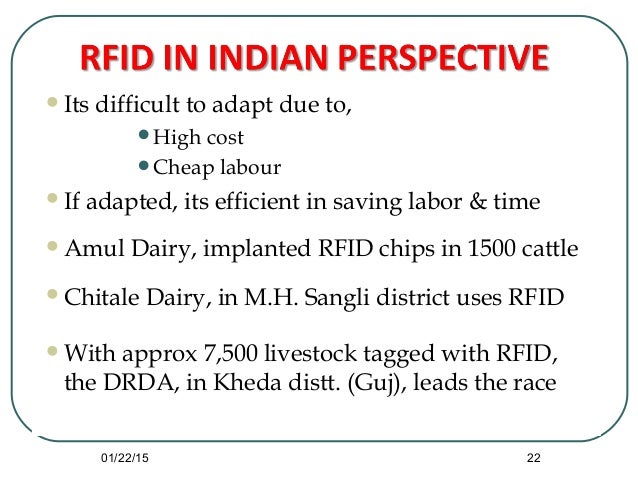 RFID IN INDIAN PERSPECTIVE

- Its difficult to adapt due to,
  - High cost
  - Cheap labour
- If adapted, its efficient in saving labor & time
- Amul Dairy, implanted RFID chips in 1500 cattle
- Chitale Dairy, in M.H. Sangli district uses RFID
- With approx 7,500 livestock tagged with RFID, the DRDA, in Kheda distt. (Guj), leads the race

01/22/15

22